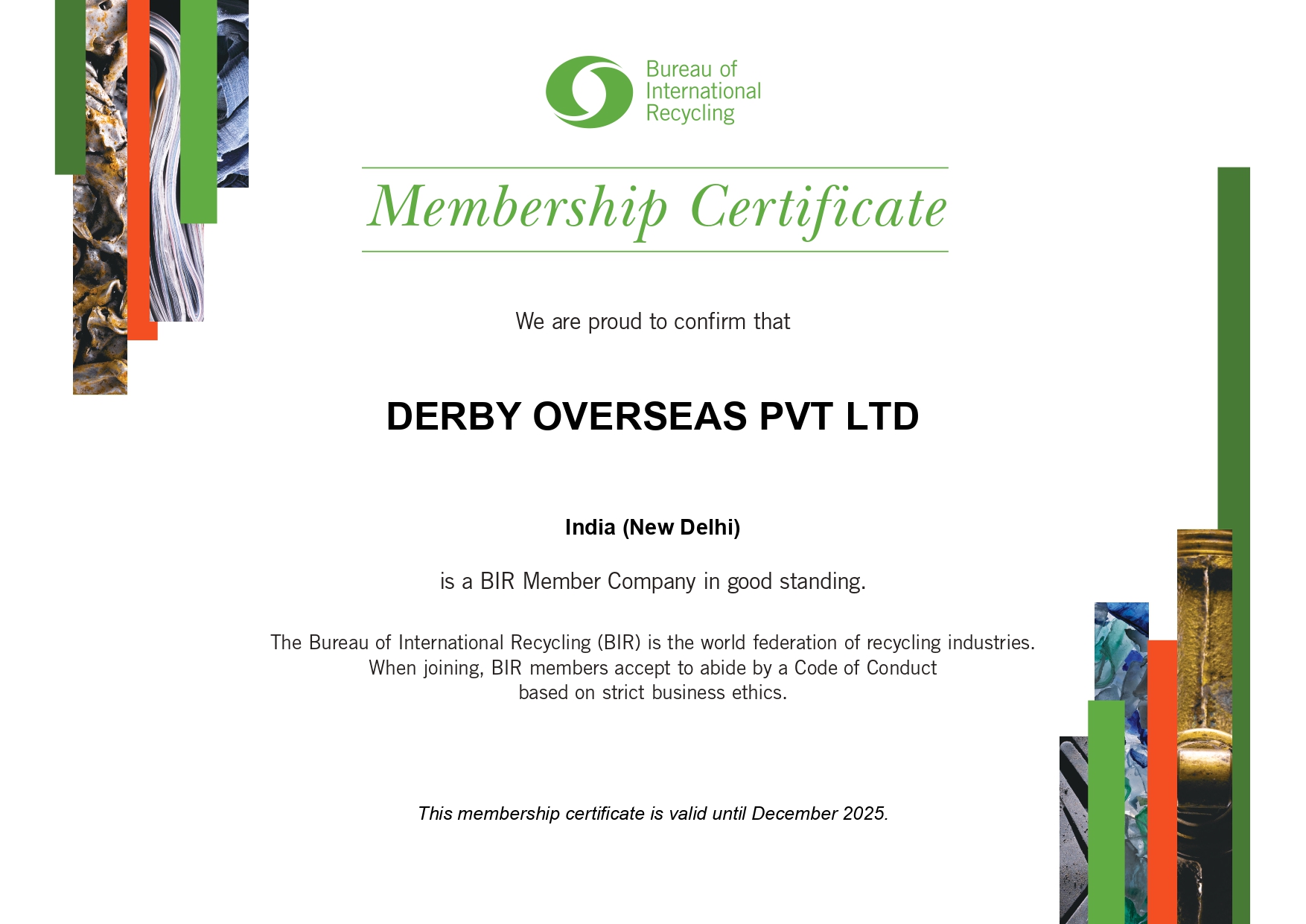 Bureau of International Recycling

Membership Certificate

We are proud to confirm that

DERBY OVERSEAS PVT LTD

India (New Delhi)

is a BIR Member Company in good standing.

The Bureau of International Recycling (BIR) is the world federation of recycling industries. When joining, BIR members accept to abide by a Code of Conduct based on strict business ethics.

This membership certificate is valid until December 2025.